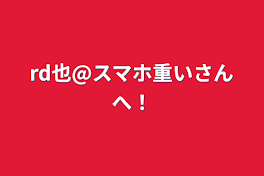 rd也@スマホ重いさんへ！